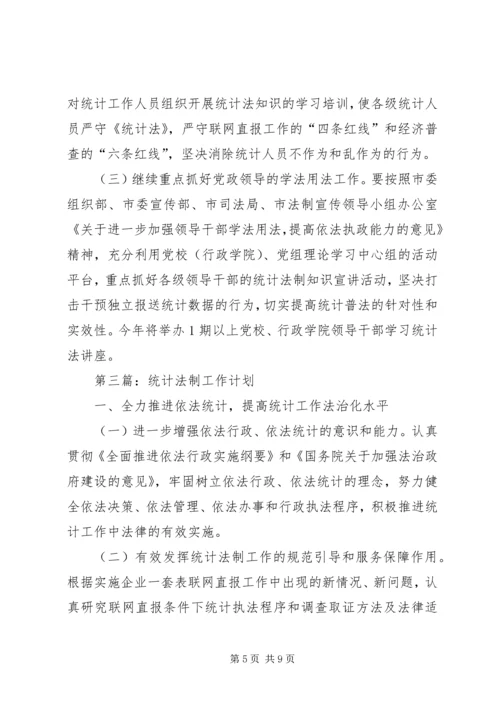 对统计工作人员组织开展统计法知识的学习培训，使各级统计人员严守《统计法》，严守联网直报工作的“四条红线”和经济普查的“六条红线”，坚决消除统计人员不作为和乱作为的行为。

（三）继续重点抓好党政领导的学法用法工作。要按照市委组织部、市委宣传部、市司法局、市法制宣传领导小组办公室《关于进一步加强领导干部学法用法，提高依法执政能力的意见》精神，充分利用党校（行政学院）、党组理论学习中心组的活动平台，重点抓好各级领导干部的统计法制知识宣讲活动，坚决打击干预独立报送统计数据的行为，切实提高统计普法的针对性和实效性。今年将举办1期以上党校、行政学院领导干部学习统计法讲座。

第三篇：统计法制工作计划

一、全力推进依法统计，提高统计工作法治化水平

（一）进一步增强依法行政、依法统计的意识和能力。认真贯彻《全面推进依法行政实施纲要》和《国务院关于加强法治政府建设的意见》，牢固树立依法行政、依法统计的理念，努力健全依法决策、依法管理、依法办事和行政执法程序，积极推进统计工作中法律的有效实施。

（二）有效发挥统计法制工作的规范引导和服务保障作用。根据实施企业一套表联网直报工作中出现的新情况、新问题，认真研究联网直报条件下统计执法程序和调查取证方法及法律适

第5页 共9页